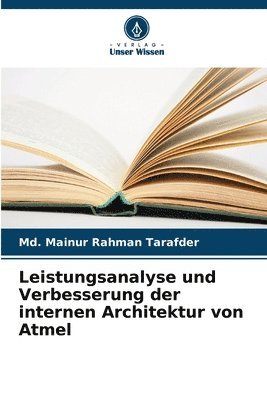 VERLAG
Unser Wissen

Md. Mainur Rahman Tarafder

Leistungsanalyse und Verbesserung der internen Architektur von Atmel